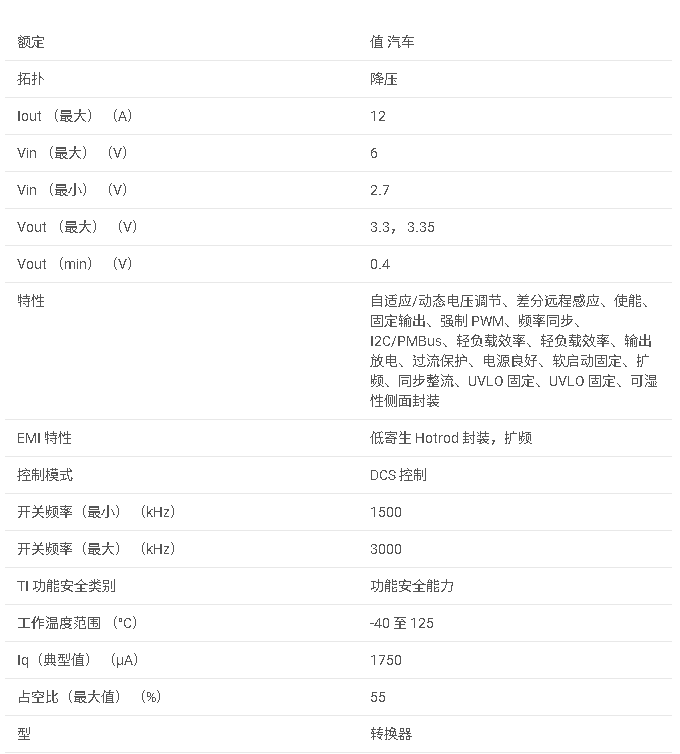 | 额定 | 值 汽车 |
|---|---|
| 拓扑 | 降压 |
| Iout （最大） （A） | 12 |
| Vin （最大） （V） | 6 |
| Vin （最小） （V） | 2.7 |
| Vout （最大） （V） | 3.3，3.35 |
| Vout （min） （V） | 0.4 |
| 特性 | 自适应/动态电压调节、差分远程感应、使能、固定输出、强制 PWM、频率同步、I2C/PMBus、轻负载效率、轻负载效率、输出放电、过流保护、电源良好、软启动固定、扩频、同步整流、UVLO 固定、UVLO 固定、可湿性侧面封装 |
| EMI 特性 | 低寄生 Hotrod 封装，扩频 |
| 控制模式 | DCS 控制 |
| 开关频率（最小） （kHz） | 1500 |
| 开关频率（最大） （kHz） | 3000 |
| TI 功能安全类别 | 功能安全能力 |
| 工作温度范围 （°C） | -40 至 125 |
| Iq（典型值） （μA） | 1750 |
| 占空比（最大值） （%） | 55 |
| 型 | 转换器 |